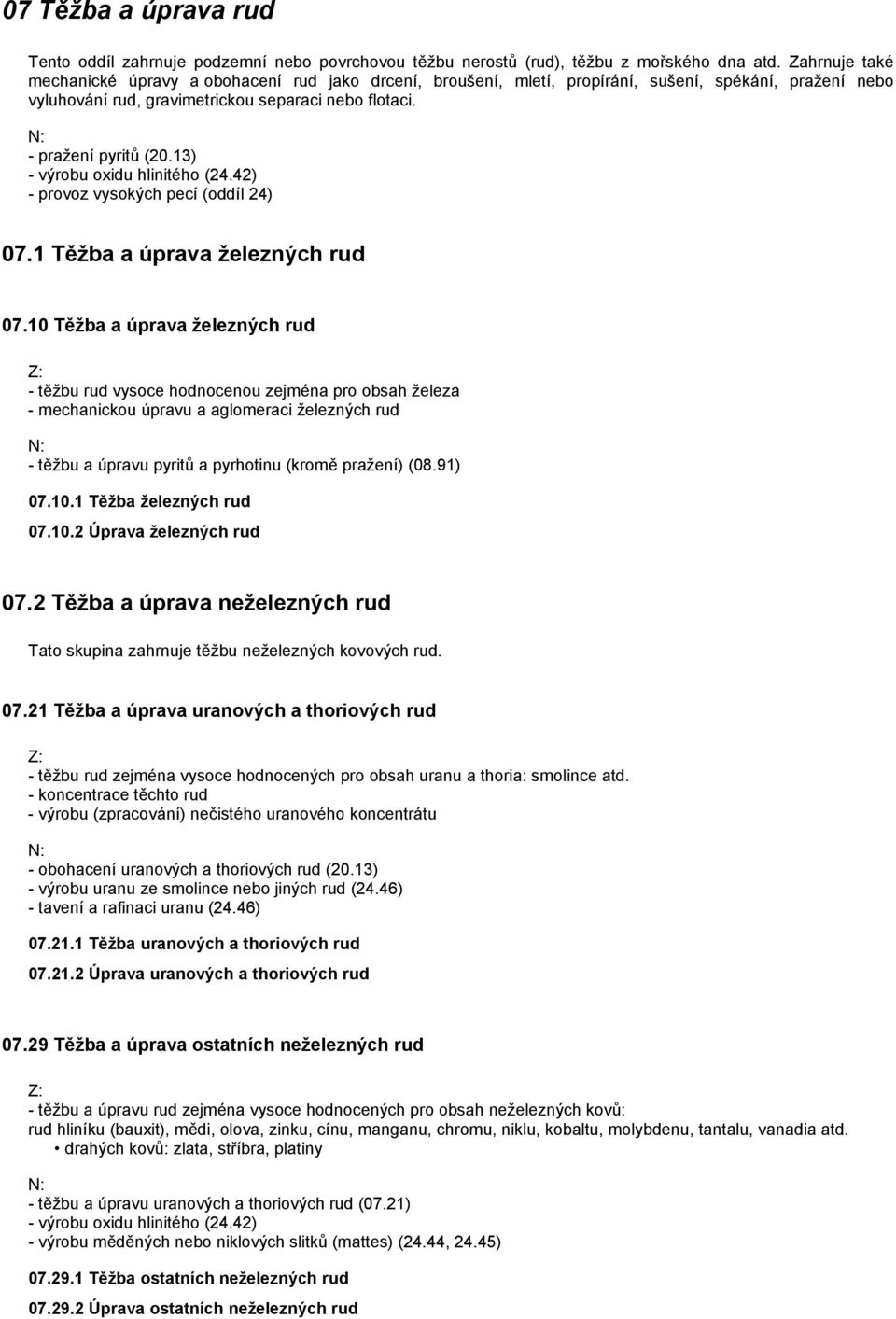 07 Těžba a úprava rud

Tento oddíl zahrnuje podzemní nebo povrchovou těžbu nerostů (rud), těžbu z mořského dna atd. Zahrnuje také mechanické úpravy a obohacení rud jako drcení, broušení, mletí, propírání, sušení, spékání, pražení nebo vyluhování rud, gravimetrickou separaci nebo flotaci.

N:
- pražení pyritů (20.13)
- výrobu oxidu hlinitého (24.42)
- provoz vysokých pecí (oddíl 24)

07.1 Těžba a úprava železných rud

07.10 Těžba a úprava železných rud

Z:
- těžbu rud vysoce hodnocenou zejména pro obsah železa
- mechanickou úpravu a aglomeraci železných rud

N:
- těžbu a úpravu pyritů a pyrhotinu (kromě pražení) (08.91)

07.10.1 Těžba železných rud

07.10.2 Úprava železných rud

07.2 Těžba a úprava neželezných rud

Tato skupina zahrnuje těžbu neželezných kovových rud.

07.21 Těžba a úprava uranových a thoriových rud

Z:
- těžbu rud zejména vysoce hodnocených pro obsah uranu a thoria: smolince atd.
- koncentrace těchto rud
- výrobu (zpracování) nečistého uranového koncentrátu

N:
- obohacení uranových a thoriových rud (20.13)
- výrobu uranu ze smolince nebo jiných rud (24.46)
- tavení a rafinaci uranu (24.46)

07.21.1 Těžba uranových a thoriových rud

07.21.2 Úprava uranových a thoriových rud

07.29 Těžba a úprava ostatních neželezných rud

Z:
- těžbu a úpravu rud zejména vysoce hodnocených pro obsah neželezných kovů:
rud hliníku (bauxit), mědi, olova, zinku, cínu, manganu, chromu, niklu, kobaltu, molybdenu, tantalu, vanadia atd.
• drahých kovů: zlata, stříbra, platiny

N:
- těžbu a úpravu uranových a thoriových rud (07.21)
- výrobu oxidu hlinitého (24.42)
- výrobu měděných nebo niklových slitků (mattes) (24.44, 24.45)

07.29.1 Těžba ostatních neželezných rud

07.29.2 Úprava ostatních neželezných rud